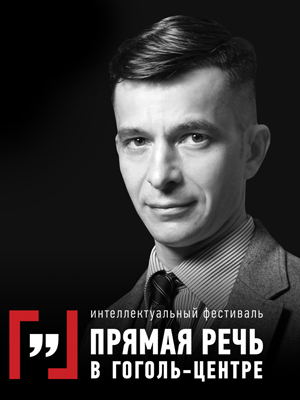 интеллектуальный фестиваль
ПРЯМАЯ РЕЧЬ
В ГОГОЛЬ-ЦЕНТРЕ